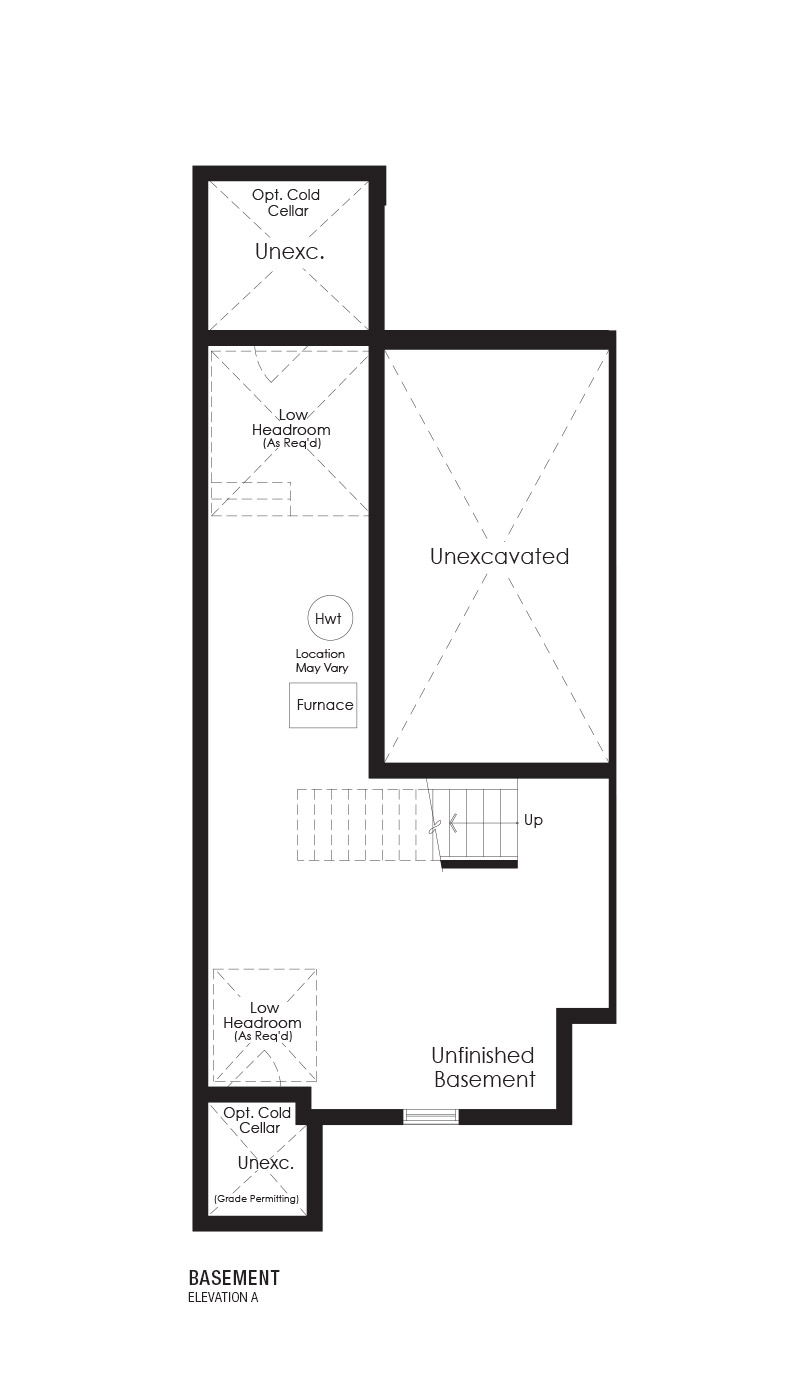 Opt. Cold Cellar
Unexc.

Low Headroom
(As Req'd)

Unexcavated

Hwt
Location May Vary
Furnace

Up

Low Headroom
(As Req'd)

Unfinished Basement

Opt. Cold Cellar
Unexc.
(Grade Permitting)

BASEMENT
ELEVATION A